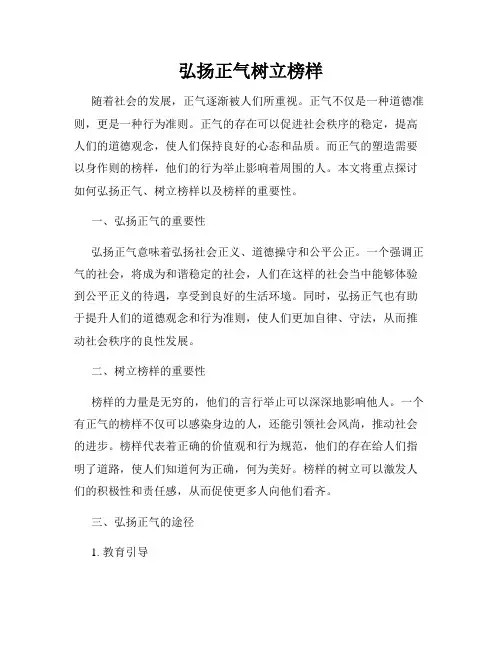 弘扬正气树立榜样

随着社会的发展，正气逐渐被人们所重视。正气不仅是一种道德准则，更是一种行为准则。正气的存在可以促进社会秩序的稳定，提高人们的道德观念，使人们保持良好的心态和品质。而正气的塑造需要以身作则的榜样，他们的行为举止影响着周围的人。本文将重点探讨如何弘扬正气、树立榜样以及榜样的重要性。

一、弘扬正气的重要性

弘扬正气意味着弘扬社会正义、道德操守和公平公正。一个强调正气的社会，将成为和谐稳定的社会，人们在这样的社会当中能够体验到公平正义的待遇，享受到良好的生活环境。同时，弘扬正气也有助于提升人们的道德观念和行为准则，使人们更加自律、守法，从而推动社会秩序的良性发展。

二、树立榜样的重要性

榜样的力量是无穷的，他们的言行举止可以深深地影响他人。一个有正气的榜样不仅可以感染身边的人，还能引领社会风尚，推动社会的进步。榜样代表着正确的价值观和行为规范，他们的存在给人们指明了道路，使人们知道何为正确，何为美好。榜样的树立可以激发人们的积极性和责任感，从而促使更多人向他们看齐。

三、弘扬正气的途径

1. 教育引导